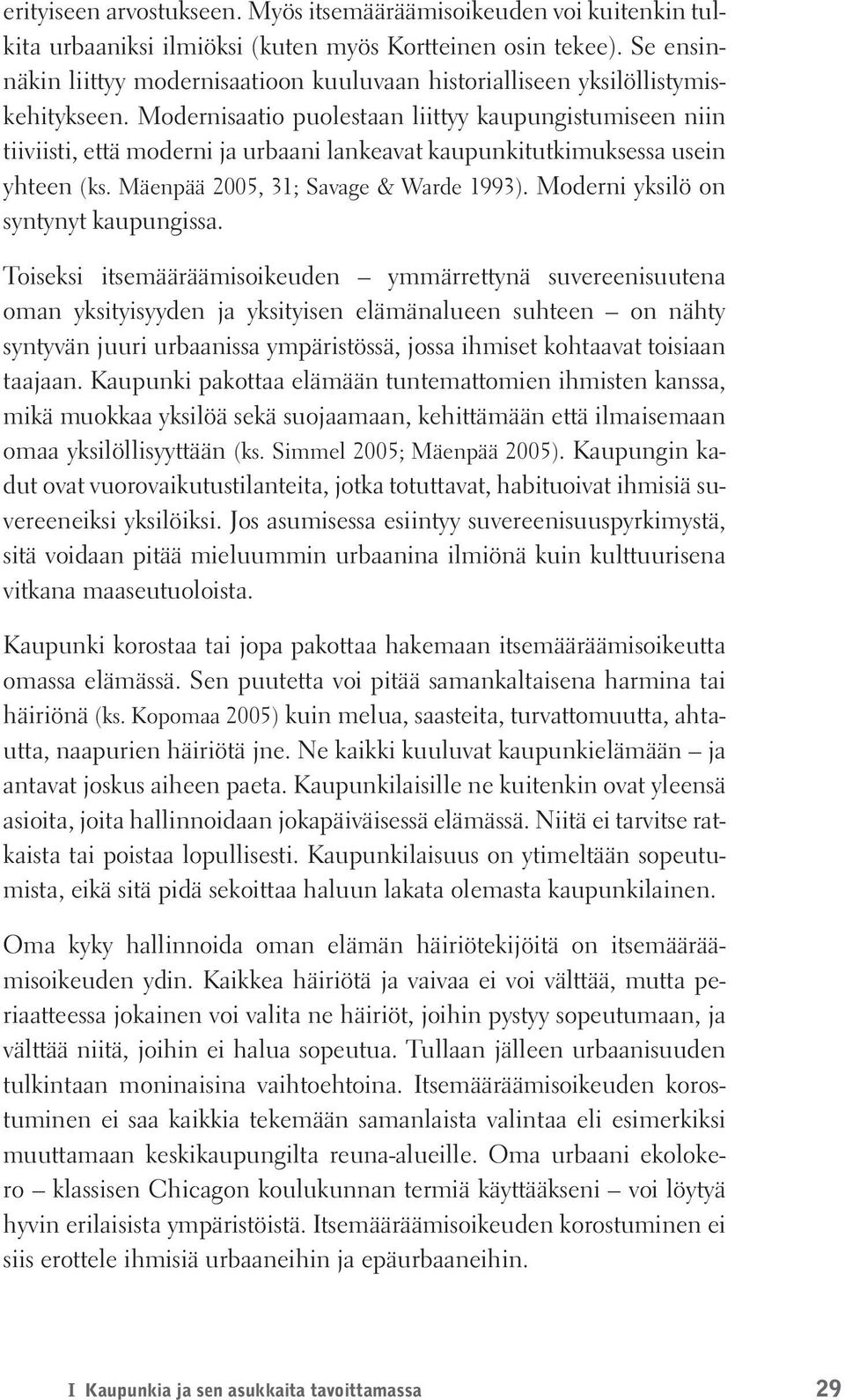 erityiseen arvostukseen. Myös itsemääräämisoikeuden voi kuitenkin tulkita urbaaniksi ilmiöksi (kuten myös Kortteinen osin tekee). Se ensinnäkin liittyy modernisaatioon kuuluvaan historialliseen yksilöllistymiskehitykseen. Modernisaatio puolestaan liittyy kaupungistumiseen niin tiiviisti, että moderni ja urbaani lankeavat kaupunkitutkimuksessa usein yhteen (ks. Mäenpää 2005, 31; Savage & Warde 1993). Moderni yksilö on syntynyt kaupungissa.

Toiseksi itsemääräämisoikeuden – ymmärrettynä suvereenisuutena oman yksityisyyden ja yksityisen elämänalueen suhteen – on nähty syntyvän juuri urbaanissa ympäristössä, jossa ihmiset kohtaavat toisiaan taajaan. Kaupunki pakottaa elämään tuntemattomien ihmisten kanssa, mikä muokkaa yksilöä sekä suojaamaan, kehittämään että ilmaisemaan omaa yksilöllisyyttään (ks. Simmel 2005; Mäenpää 2005). Kaupungin kadut ovat vuorovaikutustilanteita, jotka totuttavat, habituoivat ihmisiä suvereeneiksi yksilöiksi. Jos asumisessa esiintyy suvereenisuuspyrkimystä, sitä voidaan pitää mieluummin urbaanina ilmiönä kuin kulttuurisena vitkana maaseutuoloista.

Kaupunki korostaa tai jopa pakottaa hakemaan itsemääräämisoikeutta omassa elämässä. Sen puutetta voi pitää samankaltaisena harmina tai häiriönä (ks. Kopomaa 2005) kuin melua, saasteita, turvattomuutta, ahtautta, naapurien häiriötä jne. Ne kaikki kuuluvat kaupunkielämään – ja antavat joskus aiheen paeta. Kaupunkilaisille ne kuitenkin ovat yleensä asioita, joita hallinnoidaan jokapäiväisessä elämässä. Niitä ei tarvitse ratkaista tai poistaa lopullisesti. Kaupunkilaisuus on ytimeltään sopeutumista, eikä sitä pidä sekoittaa haluun lakata olemasta kaupunkilainen.

Oma kyky hallinnoida oman elämän häiriötekijöitä on itsemääräämisoikeuden ydin. Kaikkea häiriötä ja vaivaa ei voi välttää, mutta periaatteessa jokainen voi valita ne häiriöt, joihin pystyy sopeutumaan, ja välttää niitä, joihin ei halua sopeutua. Tullaan jälleen urbaanisuuden tulkintaan moninaisina vaihtoehtoina. Itsemääräämisoikeuden korostuminen ei saa kaikkia tekemään samanlaista valintaa eli esimerkiksi muuttamaan keskikaupungilta reuna-alueille. Oma urbaani ekolokero – klassisen Chicagon koulukunnan termiä käyttääkseni – voi löytyä hyvin erilaisista ympäristöistä. Itsemääräämisoikeuden korostuminen ei siis erottele ihmisiä urbaaneihin ja epäurbaaneihin.

I Kaupunkia ja sen asukkaita tavoittamassa 29